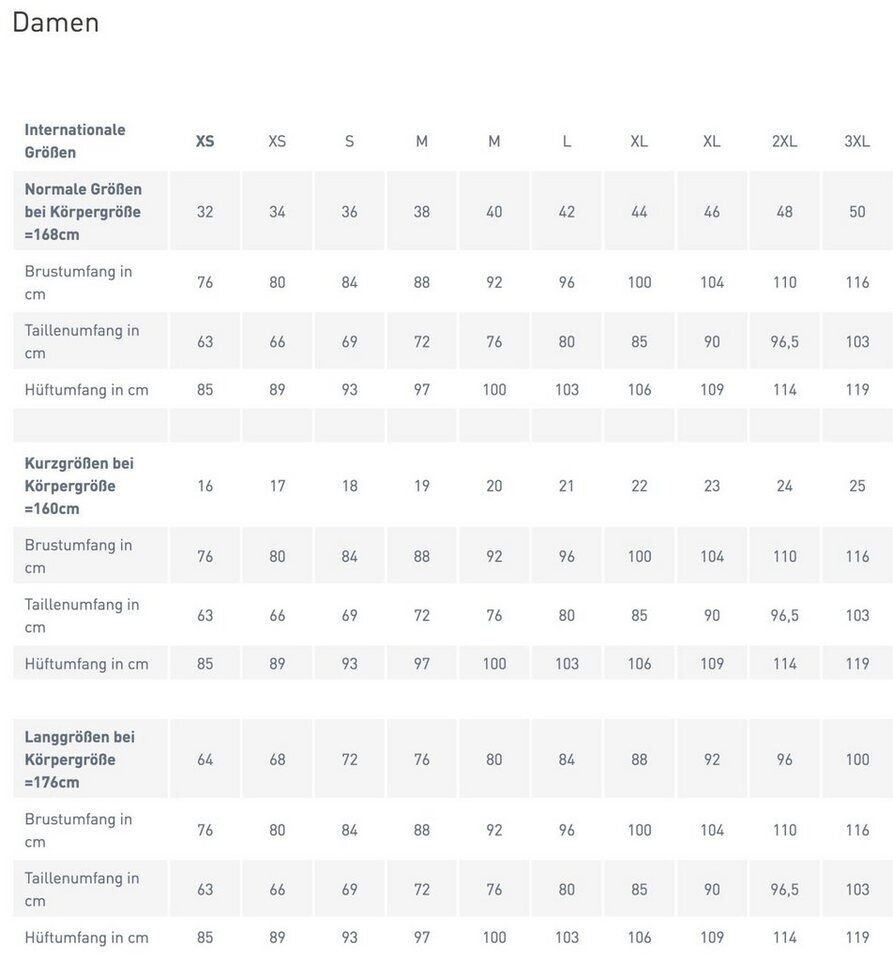 Damen

| Internationale Größen | XS | XS | S | M | M | L | XL | XL | 2XL | 3XL |
|---|---|---|---|---|---|---|---|---|---|---|
| Normale Größen bei Körpergröße =168cm | 32 | 34 | 36 | 38 | 40 | 42 | 44 | 46 | 48 | 50 |
| Brustumfang in cm | 76 | 80 | 84 | 88 | 92 | 96 | 100 | 104 | 110 | 116 |
| Taillenumfang in cm | 63 | 66 | 69 | 72 | 76 | 80 | 85 | 90 | 96,5 | 103 |
| Hüftumfang in cm | 85 | 89 | 93 | 97 | 100 | 103 | 106 | 109 | 114 | 119 |
| | | | | | | | | | | |
| Kurzgrößen bei Körpergröße =160cm | 16 | 17 | 18 | 19 | 20 | 21 | 22 | 23 | 24 | 25 |
| Brustumfang in cm | 76 | 80 | 84 | 88 | 92 | 96 | 100 | 104 | 110 | 116 |
| Taillenumfang in cm | 63 | 66 | 69 | 72 | 76 | 80 | 85 | 90 | 96,5 | 103 |
| Hüftumfang in cm | 85 | 89 | 93 | 97 | 100 | 103 | 106 | 109 | 114 | 119 |
| | | | | | | | | | | |
| Langgrößen bei Körpergröße =176cm | 64 | 68 | 72 | 76 | 80 | 84 | 88 | 92 | 96 | 100 |
| Brustumfang in cm | 76 | 80 | 84 | 88 | 92 | 96 | 100 | 104 | 110 | 116 |
| Taillenumfang in cm | 63 | 66 | 69 | 72 | 76 | 80 | 85 | 90 | 96,5 | 103 |
| Hüftumfang in cm | 85 | 89 | 93 | 97 | 100 | 103 | 106 | 109 | 114 | 119 |